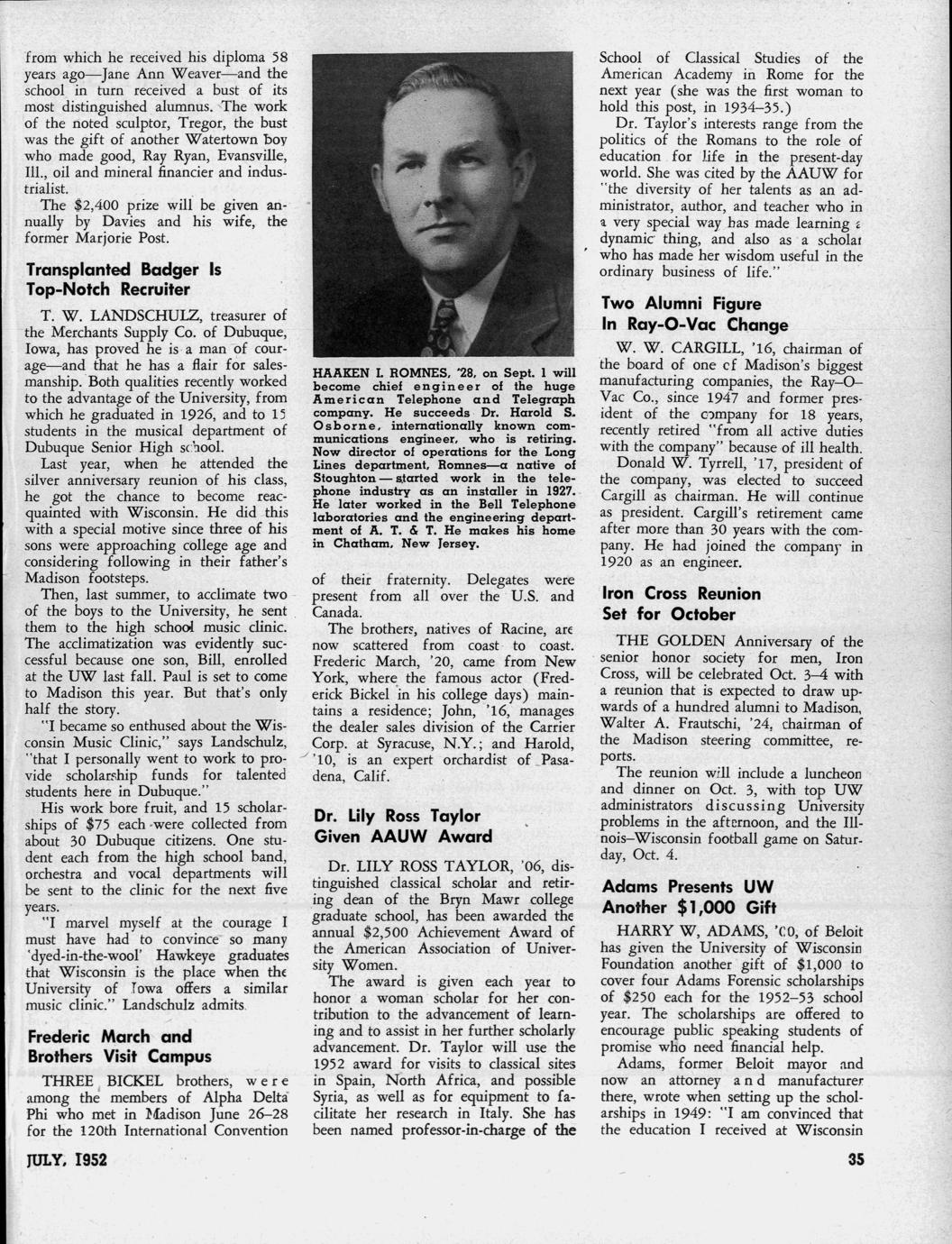 from which he received his diploma 58 years ago—Jane Ann Weaver—and the school in turn received a bust of its most distinguished alumnus. The work of the noted sculptor, Tregor, the bust was the gift of another Watertown boy who made good, Ray Ryan, Evansville, Ill., oil and mineral financier and industrialist.

The $2,400 prize will be given annually by Davies and his wife, the former Marjorie Post.

Transplanted Badger Is Top-Notch Recruiter

T. W. LANDSCHULZ, treasurer of the Merchants Supply Co. of Dubuque, Iowa, has proved he is a man of courage—and that he has a flair for salesmanship. Both qualities recently worked to the advantage of the University, from which he graduated in 1926, and to 15 students in the musical department of Dubuque Senior High school.

Last year, when he attended the silver anniversary reunion of his class, he got the chance to become reacquainted with Wisconsin. He did this with a special motive since three of his sons were approaching college age and considering following in their father's Madison footsteps.

Then, last summer, to acclimate two of the boys to the University, he sent them to the high school music clinic. The acclimatization was evidently successful because one son, Bill, enrolled at the UW last fall. Paul is set to come to Madison this year. But that's only half the story.

"I became so enthused about the Wisconsin Music Clinic," says Landschulz, "that I personally went to work to provide scholarship funds for talented students here in Dubuque."

His work bore fruit, and 15 scholarships of $75 each were collected from about 30 Dubuque citizens. One student each from the high school band, orchestra and vocal departments will be sent to the clinic for the next five years.

"I marvel myself at the courage I must have had to convince so many 'dyed-in-the-wool' Hawkeye graduates that Wisconsin is the place when the University of Iowa offers a similar music clinic." Landschulz admits.

Frederic March and Brothers Visit Campus

THREE BICKEL brothers, were among the members of Alpha Delta Phi who met in Madison June 26–28 for the 120th International Convention

HAAKEN I. ROMNES, '28, on Sept. 1 will become chief engineer of the huge American Telephone and Telegraph company. He succeeds Dr. Harold S. Osborne, internationally known communications engineer, who is retiring. Now director of operations for the Long Lines department, Romnes—a native of Stoughton — started work in the telephone industry as an installer in 1927. He later worked in the Bell Telephone laboratories and the engineering department of A. T. & T. He makes his home in Chatham, New Jersey.

of their fraternity. Delegates were present from all over the U.S. and Canada.

The brothers, natives of Racine, are now scattered from coast to coast. Frederic March, '20, came from New York, where the famous actor (Frederick Bickel in his college days) maintains a residence; John, '16, manages the dealer sales division of the Carrier Corp. at Syracuse, N.Y.; and Harold, '10, is an expert orchardist of Pasadena, Calif.

Dr. Lily Ross Taylor Given AAUW Award

Dr. LILY ROSS TAYLOR, '06, distinguished classical scholar and retiring dean of the Bryn Mawr college graduate school, has been awarded the annual $2,500 Achievement Award of the American Association of University Women.

The award is given each year to honor a woman scholar for her contribution to the advancement of learning and to assist in her further scholarly advancement. Dr. Taylor will use the 1952 award for visits to classical sites in Spain, North Africa, and possible Syria, as well as for equipment to facilitate her research in Italy. She has been named professor-in-charge of the

School of Classical Studies of the American Academy in Rome for the next year (she was the first woman to hold this post, in 1934–35.)

Dr. Taylor's interests range from the politics of the Romans to the role of education for life in the present-day world. She was cited by the AAUW for "the diversity of her talents as an administrator, author, and teacher who in a very special way has made learning a dynamic thing, and also as a scholar who has made her wisdom useful in the ordinary business of life."

Two Alumni Figure In Ray-O-Vac Change

W. W. CARGILL, '16, chairman of the board of one of Madison's biggest manufacturing companies, the Ray–O–Vac Co., since 1947 and former president of the company for 18 years, recently retired "from all active duties with the company" because of ill health.

Donald W. Tyrrell, '17, president of the company, was elected to succeed Cargill as chairman. He will continue as president. Cargill's retirement came after more than 30 years with the company. He had joined the company in 1920 as an engineer.

Iron Cross Reunion Set for October

THE GOLDEN Anniversary of the senior honor society for men, Iron Cross, will be celebrated Oct. 3–4 with a reunion that is expected to draw upwards of a hundred alumni to Madison, Walter A. Frautschi, '24, chairman of the Madison steering committee, reports.

The reunion will include a luncheon and dinner on Oct. 3, with top UW administrators discussing University problems in the afternoon, and the Illinois–Wisconsin football game on Saturday, Oct. 4.

Adams Presents UW Another $1,000 Gift

HARRY W, ADAMS, '00, of Beloit has given the University of Wisconsin Foundation another gift of $1,000 to cover four Adams Forensic scholarships of $250 each for the 1952–53 school year. The scholarships are offered to encourage public speaking students of promise who need financial help.

Adams, former Beloit mayor and now an attorney and manufacturer there, wrote when setting up the scholarships in 1949: "I am convinced that the education I received at Wisconsin

JULY, 1952

35